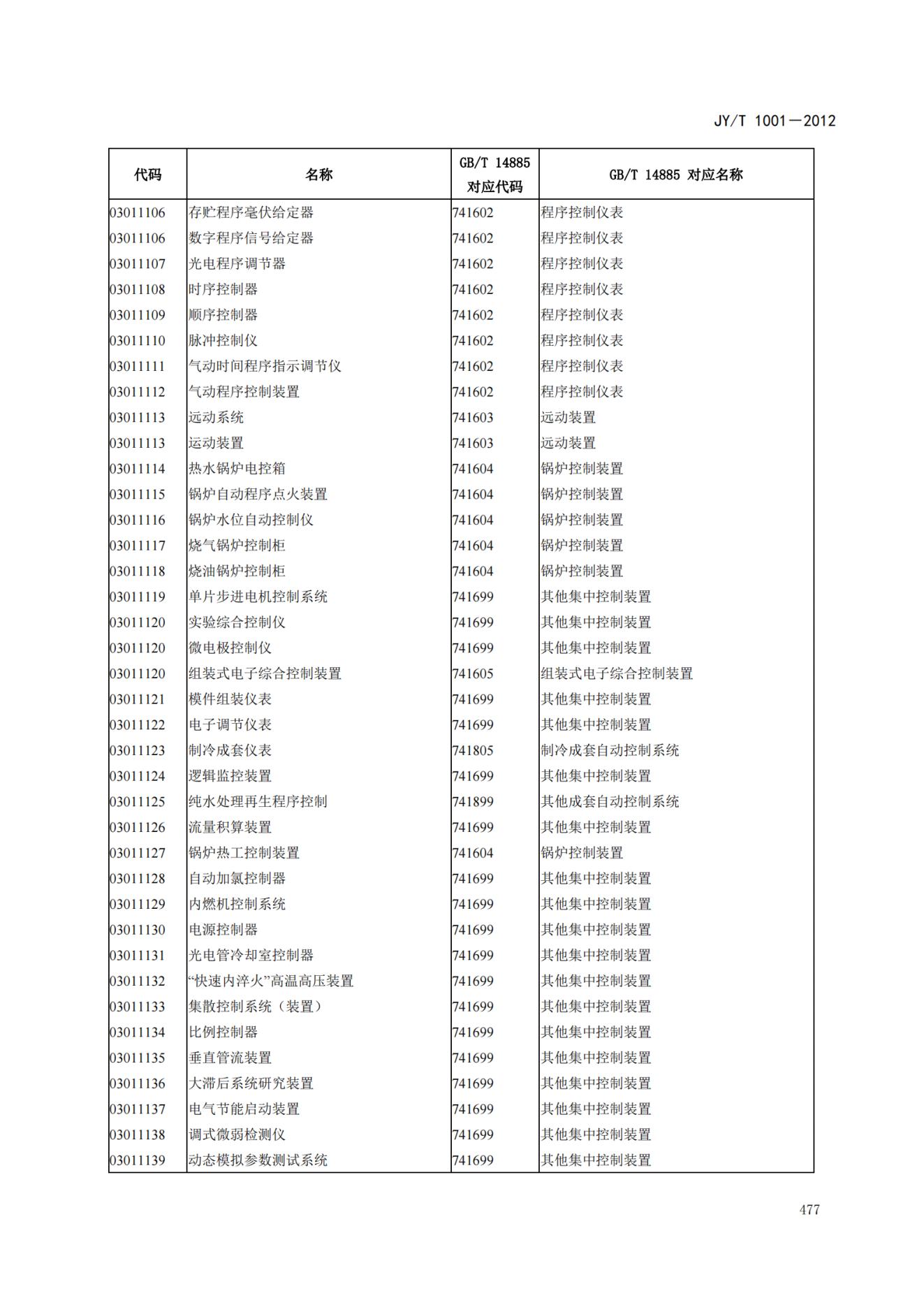 JY/T 1001—2012

| 代码 | 名称 | GB/T 14885 对应代码 | GB/T 14885 对应名称 |
|---|---|---|---|
| 03011106 | 存贮程序毫伏给定器 | 741602 | 程序控制仪表 |
| 03011106 | 数字程序信号给定器 | 741602 | 程序控制仪表 |
| 03011107 | 光电程序调节器 | 741602 | 程序控制仪表 |
| 03011108 | 时序控制器 | 741602 | 程序控制仪表 |
| 03011109 | 顺序控制器 | 741602 | 程序控制仪表 |
| 03011110 | 脉冲控制仪 | 741602 | 程序控制仪表 |
| 03011111 | 气动时间程序指示调节仪 | 741602 | 程序控制仪表 |
| 03011112 | 气动程序控制装置 | 741602 | 程序控制仪表 |
| 03011113 | 远动系统 | 741603 | 远动装置 |
| 03011113 | 运动装置 | 741603 | 远动装置 |
| 03011114 | 热水锅炉电控箱 | 741604 | 锅炉控制装置 |
| 03011115 | 锅炉自动程序点火装置 | 741604 | 锅炉控制装置 |
| 03011116 | 锅炉水位自动控制仪 | 741604 | 锅炉控制装置 |
| 03011117 | 烧气锅炉控制柜 | 741604 | 锅炉控制装置 |
| 03011118 | 烧油锅炉控制柜 | 741604 | 锅炉控制装置 |
| 03011119 | 单片步进电机控制系统 | 741699 | 其他集中控制装置 |
| 03011120 | 实验综合控制仪 | 741699 | 其他集中控制装置 |
| 03011120 | 微电极控制仪 | 741699 | 其他集中控制装置 |
| 03011120 | 组装式电子综合控制装置 | 741605 | 组装式电子综合控制装置 |
| 03011121 | 模件组装仪表 | 741699 | 其他集中控制装置 |
| 03011122 | 电子调节仪表 | 741699 | 其他集中控制装置 |
| 03011123 | 制冷成套仪表 | 741805 | 制冷成套自动控制系统 |
| 03011124 | 逻辑监控装置 | 741699 | 其他集中控制装置 |
| 03011125 | 纯水处理再生程序控制 | 741899 | 其他成套自动控制系统 |
| 03011126 | 流量积算装置 | 741699 | 其他集中控制装置 |
| 03011127 | 锅炉热工控制装置 | 741604 | 锅炉控制装置 |
| 03011128 | 自动加氯控制器 | 741699 | 其他集中控制装置 |
| 03011129 | 内燃机控制系统 | 741699 | 其他集中控制装置 |
| 03011130 | 电源控制器 | 741699 | 其他集中控制装置 |
| 03011131 | 光电管冷却室控制器 | 741699 | 其他集中控制装置 |
| 03011132 | “快速内淬火”高温高压装置 | 741699 | 其他集中控制装置 |
| 03011133 | 集散控制系统（装置） | 741699 | 其他集中控制装置 |
| 03011134 | 比例控制器 | 741699 | 其他集中控制装置 |
| 03011135 | 垂直管流装置 | 741699 | 其他集中控制装置 |
| 03011136 | 大滞后系统研究装置 | 741699 | 其他集中控制装置 |
| 03011137 | 电气节能启动装置 | 741699 | 其他集中控制装置 |
| 03011138 | 调式微弱检测仪 | 741699 | 其他集中控制装置 |
| 03011139 | 动态模拟参数测试系统 | 741699 | 其他集中控制装置 |

477